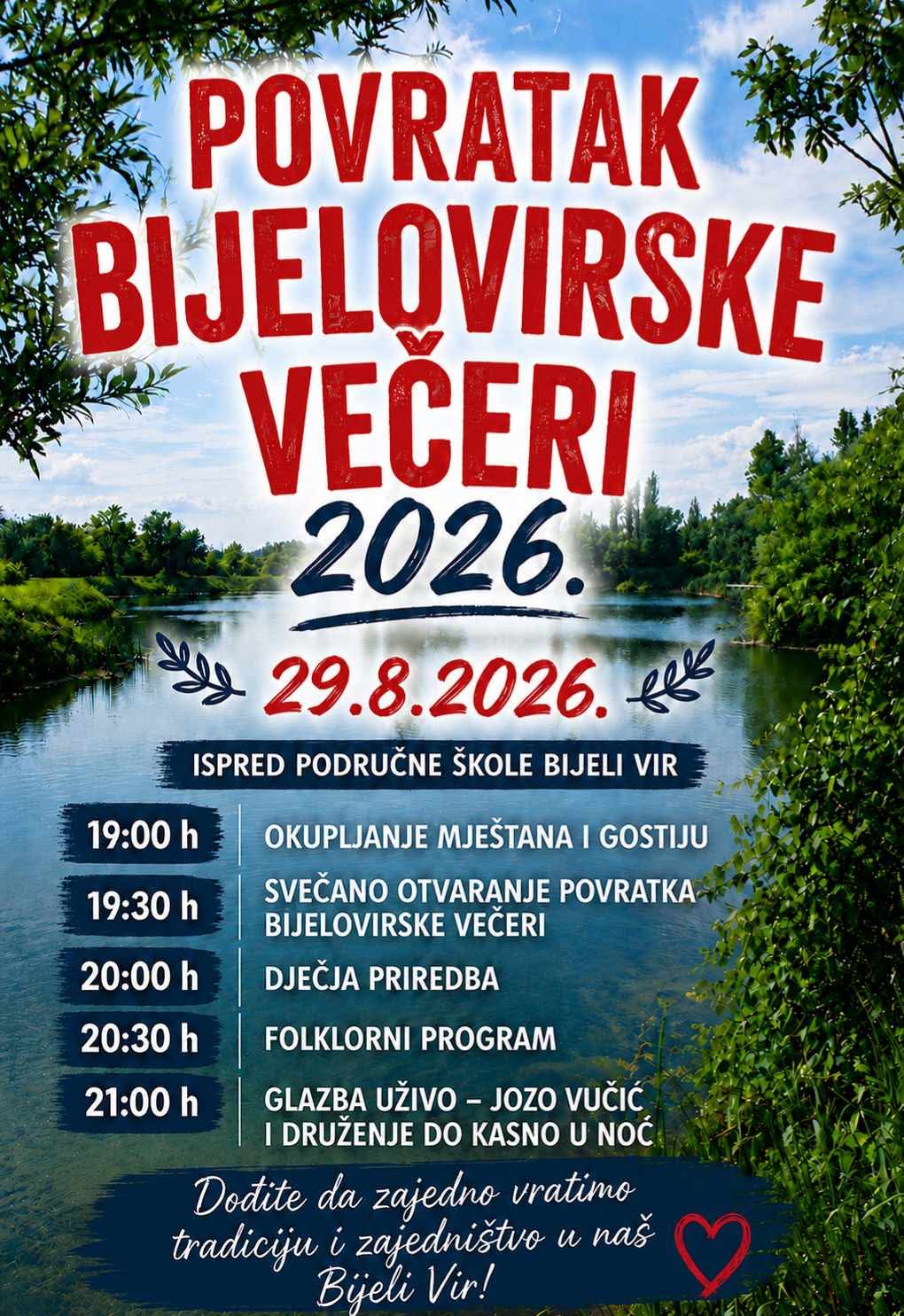 POVRATAK BIJELOVIRSKE VEČERI

2026.

29.8.2026.

ISPRED PODRUČNE ŠKOLE BIJELI VIR

19:00 h
OKUPLJANJE MJEŠTANA I GOSTIJU

19:30 h
SVEČANO OTVARANJE POVRATKA BIJELOVIRSKE VEČERI

20:00 h
DJEČJA PRIREDBA

20:30 h
FOLKLORNI PROGRAM

21:00 h
GLAZBA UŽIVO – JOZO VUČIĆ I DRUŽENJE DO KASNO U NOĆ

Dođite da zajedno vratimo tradiciju i zajedništvo u naš Bijeli Vir!